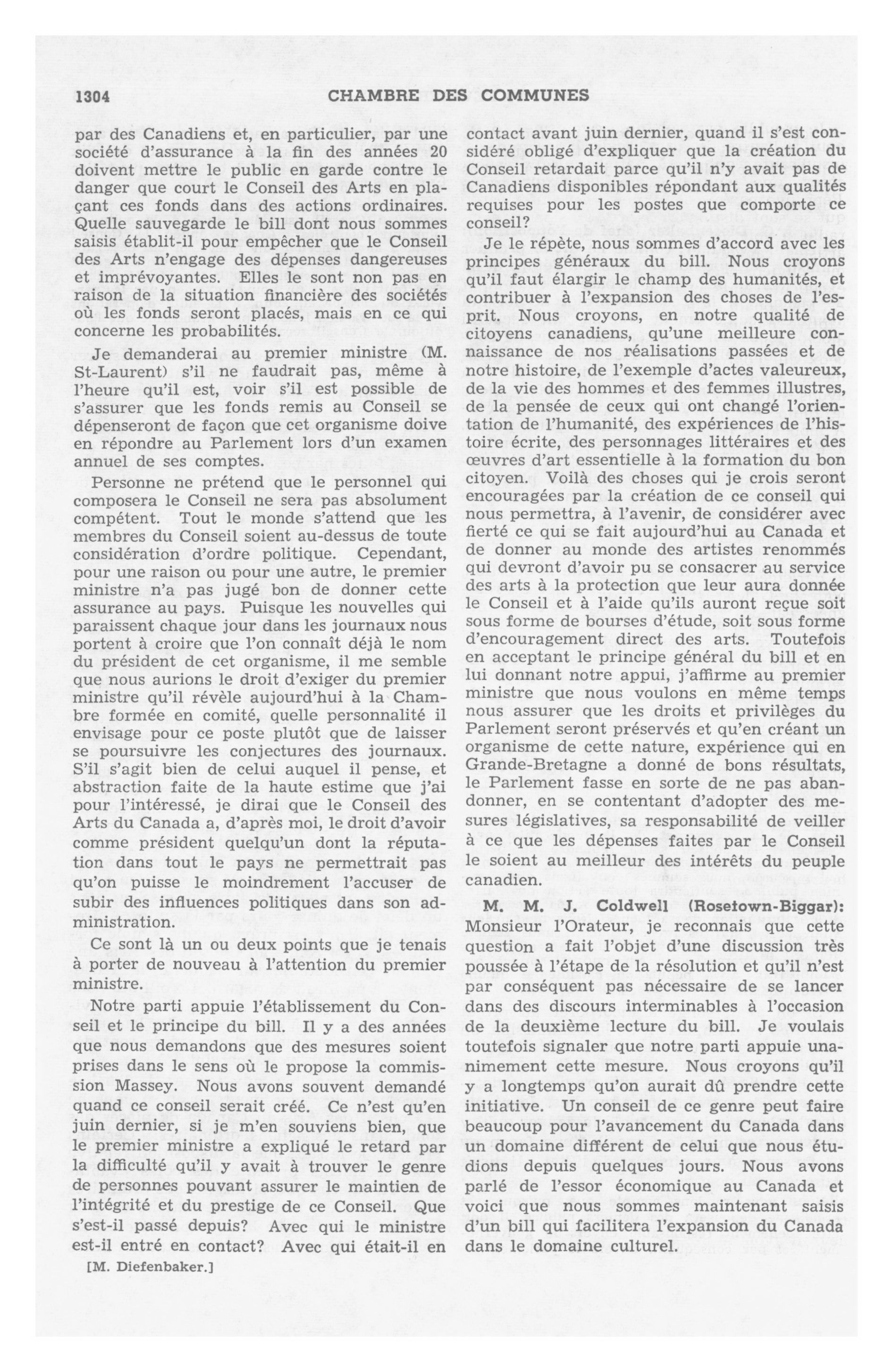 1304 CHAMBRE DES COMMUNES

par des Canadiens et, en particulier, par une société d'assurance à la fin des années 20 doivent mettre le public en garde contre le danger que court le Conseil des Arts en plaçant ces fonds dans des actions ordinaires. Quelle sauvegarde le bill dont nous sommes saisis établit-il pour empêcher que le Conseil des Arts n'engage des dépenses dangereuses et imprévoyantes. Elles le sont non pas en raison de la situation financière des sociétés où les fonds seront placés, mais en ce qui concerne les probabilités.

Je demanderai au premier ministre (M. St-Laurent) s'il ne faudrait pas, même à l'heure qu'il est, voir s'il est possible de s'assurer que les fonds remis au Conseil se dépenseront de façon que cet organisme doive en répondre au Parlement lors d'un examen annuel de ses comptes.

Personne ne prétend que le personnel qui composera le Conseil ne sera pas absolument compétent. Tout le monde s'attend que les membres du Conseil soient au-dessus de toute considération d'ordre politique. Cependant, pour une raison ou pour une autre, le premier ministre n'a pas jugé bon de donner cette assurance au pays. Puisque les nouvelles qui paraissent chaque jour dans les journaux nous portent à croire que l'on connaît déjà le nom du président de cet organisme, il me semble que nous aurions le droit d'exiger du premier ministre qu'il révèle aujourd'hui à la Chambre formée en comité, quelle personnalité il envisage pour ce poste plutôt que de laisser se poursuivre les conjectures des journaux. S'il s'agit bien de celui auquel il pense, et abstraction faite de la haute estime que j'ai pour l'intéressé, je dirai que le Conseil des Arts du Canada a, d'après moi, le droit d'avoir comme président quelqu'un dont la réputation dans tout le pays ne permettrait pas qu'on puisse le moindrement l'accuser de subir des influences politiques dans son administration.

Ce sont là un ou deux points que je tenais à porter de nouveau à l'attention du premier ministre.

Notre parti appuie l'établissement du Conseil et le principe du bill. Il y a des années que nous demandons que des mesures soient prises dans le sens où le propose la commission Massey. Nous avons souvent demandé quand ce conseil serait créé. Ce n'est qu'en juin dernier, si je m'en souviens bien, que le premier ministre a expliqué le retard par la difficulté qu'il y avait à trouver le genre de personnes pouvant assurer le maintien de l'intégrité et du prestige de ce Conseil. Que s'est-il passé depuis? Avec qui le ministre est-il entré en contact? Avec qui était-il en

[M. Diefenbaker.]

contact avant juin dernier, quand il s'est considéré obligé d'expliquer que la création du Conseil retardait parce qu'il n'y avait pas de Canadiens disponibles répondant aux qualités requises pour les postes que comporte ce conseil?

Je le répète, nous sommes d'accord avec les principes généraux du bill. Nous croyons qu'il faut élargir le champ des humanités, et contribuer à l'expansion des choses de l'esprit. Nous croyons, en notre qualité de citoyens canadiens, qu'une meilleure connaissance de nos réalisations passées et de notre histoire, de l'exemple d'actes valeureux, de la vie des hommes et des femmes illustres, de la pensée de ceux qui ont changé l'orientation de l'humanité, des expériences de l'histoire écrite, des personnages littéraires et des œuvres d'art essentielle à la formation du bon citoyen. Voilà des choses qui je crois seront encouragées par la création de ce conseil qui nous permettra, à l'avenir, de considérer avec fierté ce qui se fait aujourd'hui au Canada et de donner au monde des artistes renommés qui devront d'avoir pu se consacrer au service des arts à la protection que leur aura donnée le Conseil et à l'aide qu'ils auront reçue soit sous forme de bourses d'étude, soit sous forme d'encouragement direct des arts. Toutefois en acceptant le principe général du bill et en lui donnant notre appui, j'affirme au premier ministre que nous voulons en même temps nous assurer que les droits et privilèges du Parlement seront préservés et qu'en créant un organisme de cette nature, expérience qui en Grande-Bretagne a donné de bons résultats, le Parlement fasse en sorte de ne pas abandonner, en se contentant d'adopter des mesures législatives, sa responsabilité de veiller à ce que les dépenses faites par le Conseil le soient au meilleur des intérêts du peuple canadien.

M. M. J. Coldwell (Rosetown-Biggar): Monsieur l'Orateur, je reconnais que cette question a fait l'objet d'une discussion très poussée à l'étape de la résolution et qu'il n'est par conséquent pas nécessaire de se lancer dans des discours interminables à l'occasion de la deuxième lecture du bill. Je voulais toutefois signaler que notre parti appuie unanimement cette mesure. Nous croyons qu'il y a longtemps qu'on aurait dû prendre cette initiative. Un conseil de ce genre peut faire beaucoup pour l'avancement du Canada dans un domaine différent de celui que nous étudions depuis quelques jours. Nous avons parlé de l'essor économique au Canada et voici que nous sommes maintenant saisis d'un bill qui facilitera l'expansion du Canada dans le domaine culturel.